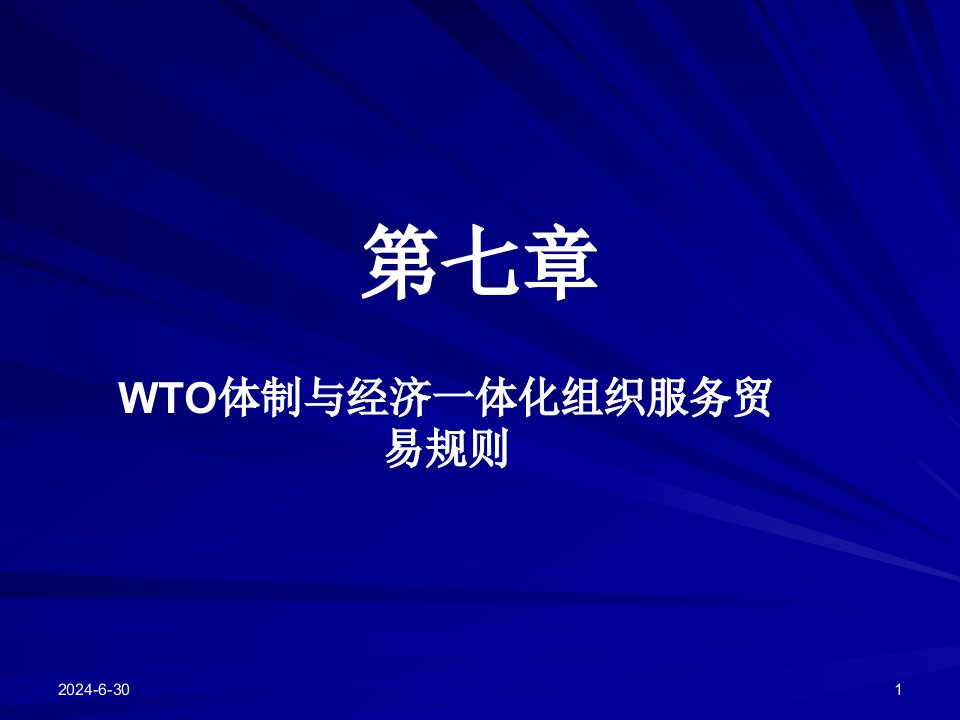 第七章

WTO体制与经济一体化组织服务贸易规则

2024-6-30

1